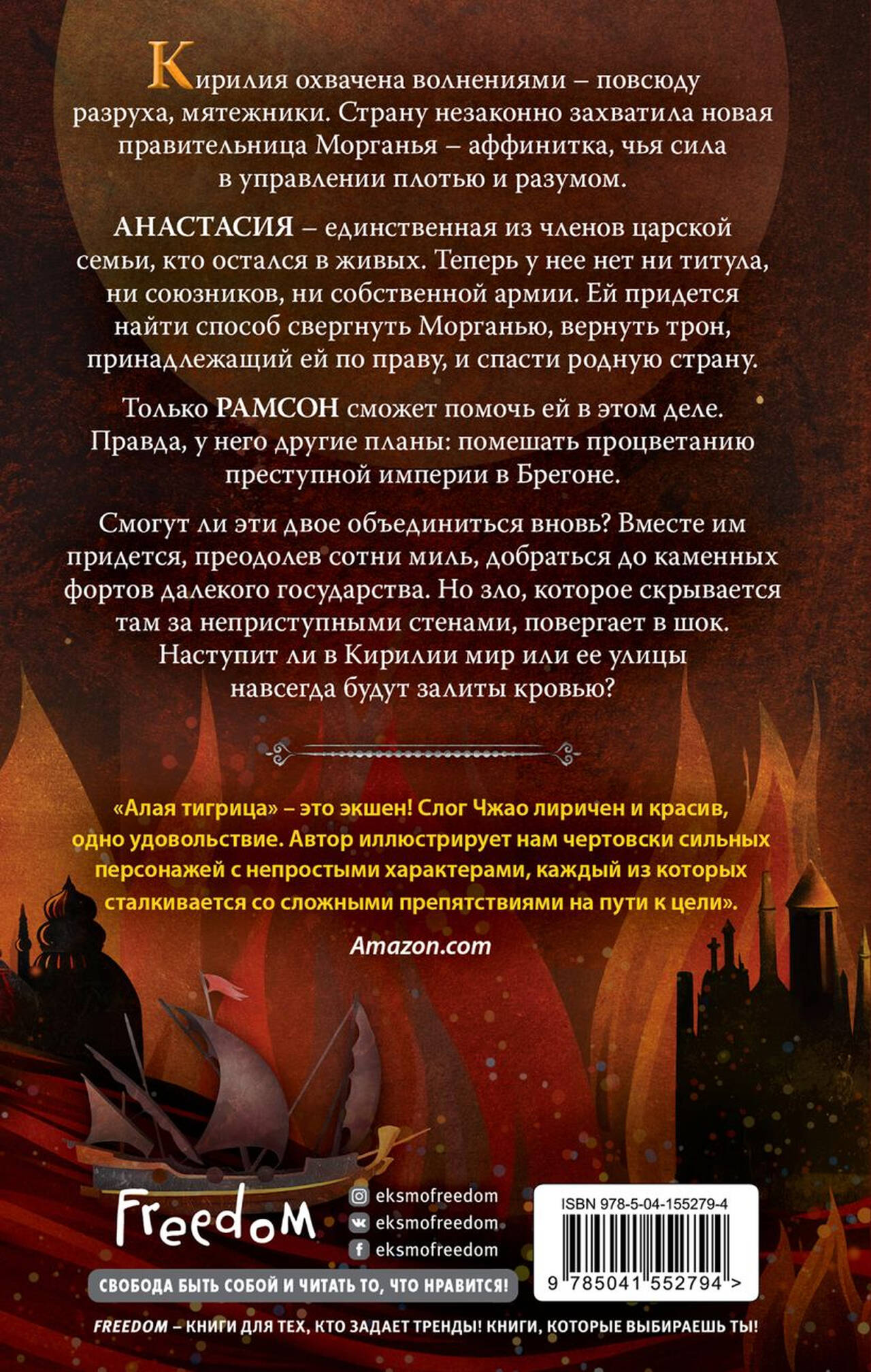 Кирилия охвачена волнениями – повсюду разруха, мятежники. Страну незаконно захватила новая правительница Морганья – аффинитка, чья сила в управлении плотью и разумом.

АНАСТАСИЯ – единственная из членов царской семьи, кто остался в живых. Теперь у нее нет ни титула, ни союзников, ни собственной армии. Ей придется найти способ свергнуть Морганью, вернуть трон, принадлежащий ей по праву, и спасти родную страну.

Только РАМСОН сможет помочь ей в этом деле. Правда, у него другие планы: помешать процветанию преступной империи в Брегоне.

Смогут ли эти двое объединиться вновь? Вместе им придется, преодолев сотни миль, добраться до каменных фортов далекого государства. Но зло, которое скрывается там за неприступными стенами, повергает в шок. Наступит ли в Кирилии мир или ее улицы навсегда будут залиты кровью?

«Алая тигрица» – это экшен! Слог Чжао лиричен и красив, одно удовольствие. Автор иллюстрирует нам чертовски сильных персонажей с непростыми характерами, каждый из которых сталкивается со сложными препятствиями на пути к цели».

Amazon.com

Freedom

eksmofreedom
eksmofreedom
eksmofreedom

ISBN 978-5-04-155279-4

9 785041 552794 >

СВОБОДА БЫТЬ СОБОЙ И ЧИТАТЬ ТО, ЧТО НРАВИТСЯ!

FREEDOM – КНИГИ ДЛЯ ТЕХ, КТО ЗАДАЕТ ТРЕНДЫ! КНИГИ, КОТОРЫЕ ВЫБИРАЕШЬ ТЫ!